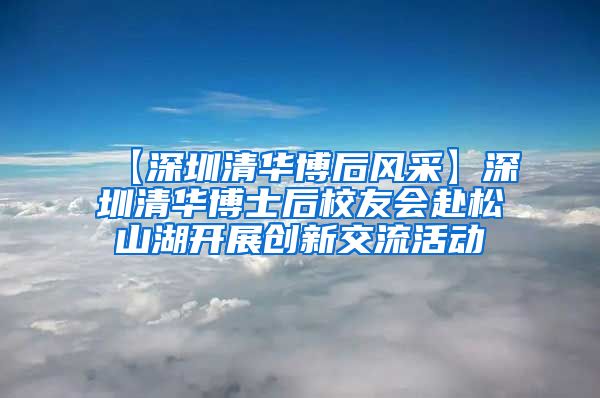 【深圳清华博后风采】深圳清华博士后校友会赴松山湖开展创新交流活动